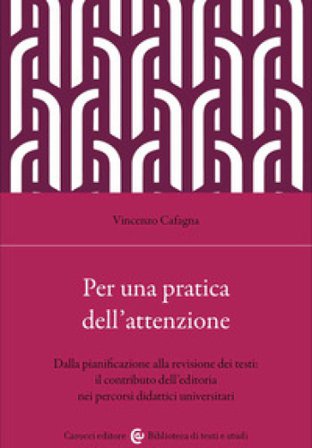 Vincenzo Cafagna

Per una pratica dell'attenzione

Dalla pianificazione alla revisione dei testi: il contributo dell'editoria nei percorsi didattici universitari

Carocci editore Biblioteca di testi e studi